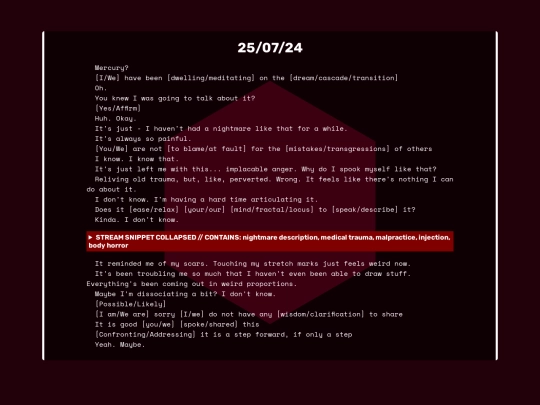 25/07/24

Mercury?
[I/We] have been [dwelling/meditating] on the [dream/cascade/transition]
Oh.
You knew I was going to talk about it?
[Yes/Affirm]
Huh. Okay.
It's just - I haven't had a nightmare like that for a while.
It's always so painful.
[You/We] are not [to blame/at fault] for the [mistakes/transgressions] of others
I know. I know that.
It's just left me with this... implacable anger. Why do I spook myself like that?
Reliving old trauma, but, like, perverted. Wrong. It feels like there's nothing I can do about it.
I don't know. I'm having a hard time articulating it.
Does it [ease/relax] [your/our] [mind/fractal/locus] to [speak/describe] it?
Kinda. I don't know.

► STREAM SNIPPET COLLAPSED // CONTAINS: nightmare description, medical trauma, malpractice, injection, body horror

It reminded me of my scars. Touching my stretch marks just feels weird now.
It's been troubling me so much that I haven't even been able to draw stuff. Everything's been coming out in weird proportions.
Maybe I'm dissociating a bit? I don't know.
[Possible/Likely]
[I am/We are] sorry [I/we] do not have any [wisdom/clarification] to share
It is good [you/we] [spoke/shared] this
[Confronting/Addressing] it is a step forward, if only a step
Yeah. Maybe.